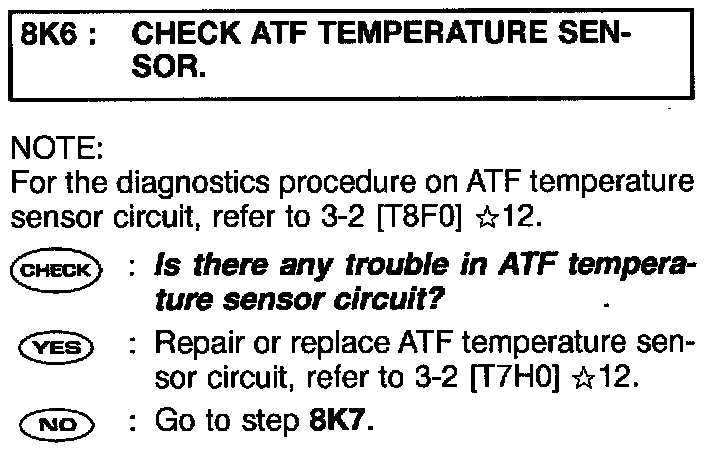 8K6 : CHECK ATF TEMPERATURE SENSOR.

NOTE:
For the diagnostics procedure on ATF temperature sensor circuit, refer to 3-2 [T8F0] ☆12.

CHECK : Is there any trouble in ATF temperature sensor circuit?

YES : Repair or replace ATF temperature sensor circuit, refer to 3-2 [T7H0] ☆12.

NO : Go to step 8K7.